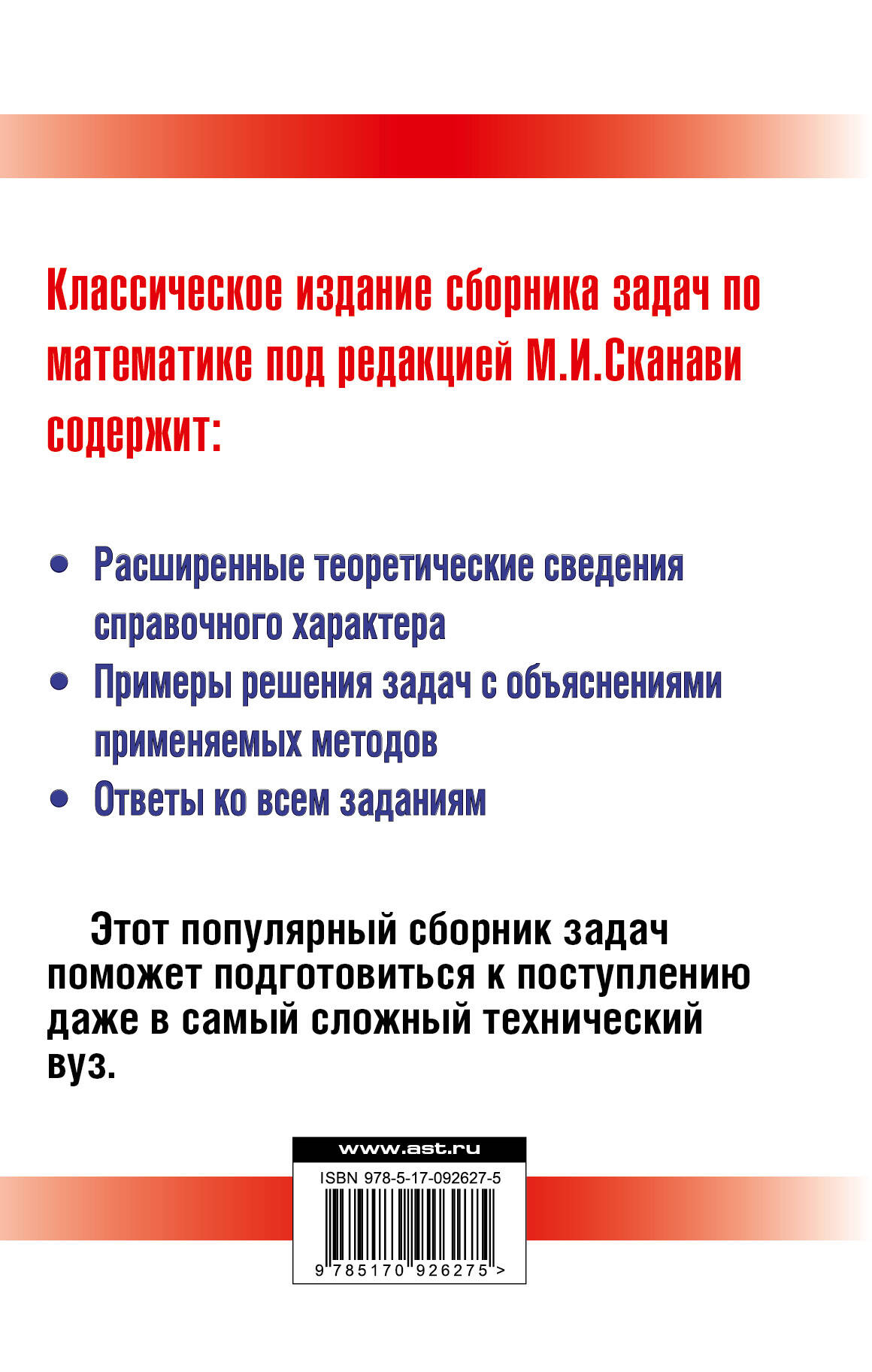 Классическое издание сборника задач по математике под редакцией М.И.Сканави содержит:

• Расширенные теоретические сведения справочного характера
• Примеры решения задач с объяснениями применяемых методов
• Ответы ко всем заданиям

Этот популярный сборник задач поможет подготовиться к поступлению даже в самый сложный технический вуз.

www.ast.ru
ISBN 978-5-17-092627-5
9 785170 926275 >